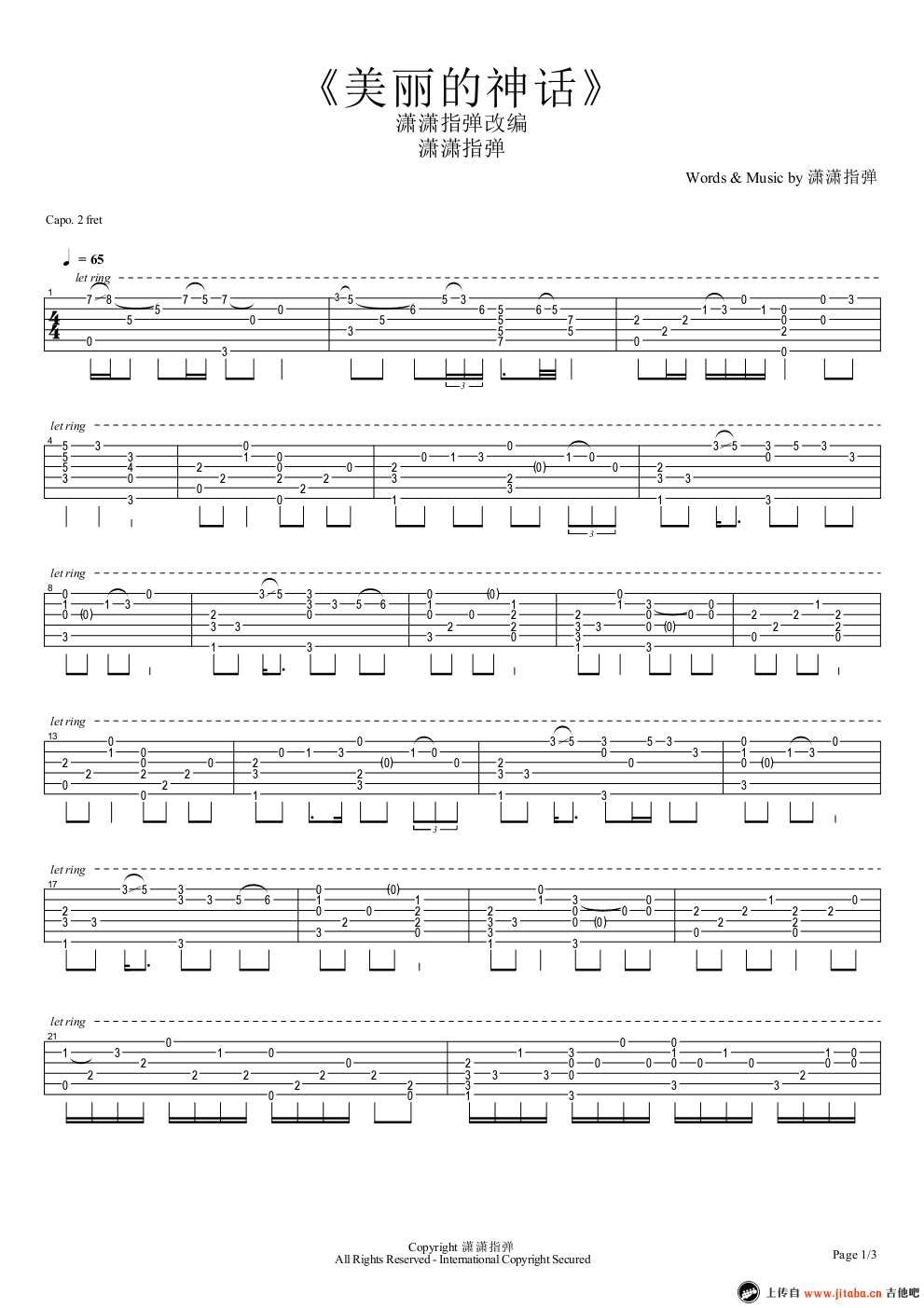 《美丽的神话》
潇潇指弹改编
潇潇指弹

Words & Music by 潇潇指弹

Capo. 2 fret

♩ = 65

let ring

let ring

let ring

let ring

let ring

let ring

Copyright 潇潇指弹
All Rights Reserved - International Copyright Secured

Page 1/3

上传自 www.jitaba.cn 吉他吧